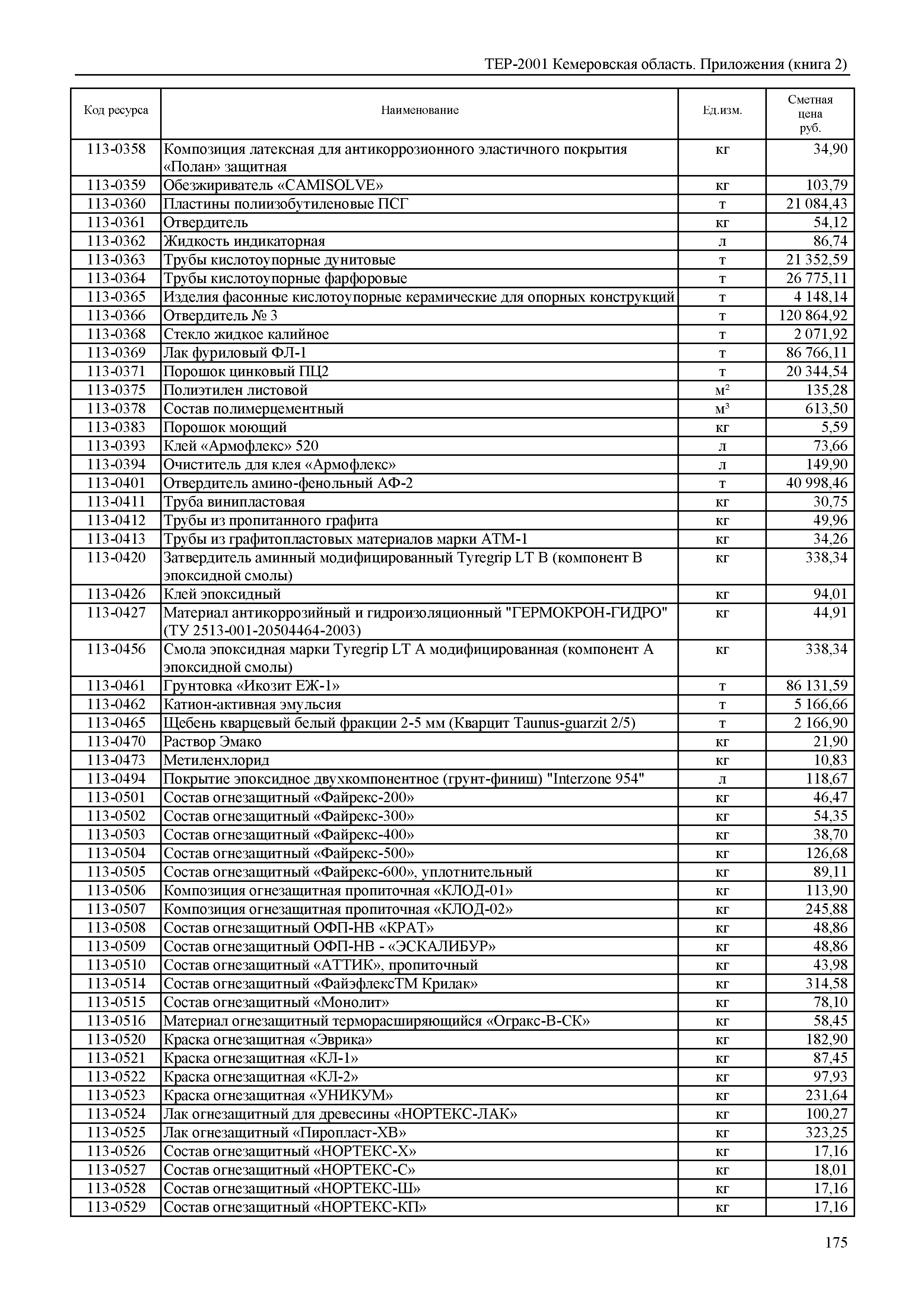 ТЕР-2001 Кемеровская область. Приложения (книга 2)

| Код ресурса | Наименование | Ед.изм. | Сметная цена руб. |
|---|---|---|---|
| 113-0358 | Композиция латексная для антикоррозионного эластичного покрытия «Полан» защитная | кг | 34,90 |
| 113-0359 | Обезжириватель «CAMISOLVE» | кг | 103,79 |
| 113-0360 | Пластины полиизобутиленовые ПСГ | т | 21 084,43 |
| 113-0361 | Отвердитель | кг | 54,12 |
| 113-0362 | Жидкость индикаторная | л | 86,74 |
| 113-0363 | Трубы кислотоупорные дунитовые | т | 21 352,59 |
| 113-0364 | Трубы кислотоупорные фарфоровые | т | 26 775,11 |
| 113-0365 | Изделия фасонные кислотоупорные керамические для опорных конструкций | т | 4 148,14 |
| 113-0366 | Отвердитель № 3 | т | 120 864,92 |
| 113-0368 | Стекло жидкое калийное | т | 2 071,92 |
| 113-0369 | Лак фуриловый ФЛ-1 | т | 86 766,11 |
| 113-0371 | Порошок цинковый ПЦ2 | т | 20 344,54 |
| 113-0375 | Полиэтилен листовой | $м^2$ | 135,28 |
| 113-0378 | Состав полимерцементный | $м^3$ | 613,50 |
| 113-0383 | Порошок моющий | кг | 5,59 |
| 113-0393 | Клей «Армофлекс» 520 | л | 73,66 |
| 113-0394 | Очиститель для клея «Армофлекс» | л | 149,90 |
| 113-0401 | Отвердитель амино-фенольный АФ-2 | т | 40 998,46 |
| 113-0411 | Труба винипластовая | кг | 30,75 |
| 113-0412 | Трубы из пропитанного графита | кг | 49,96 |
| 113-0413 | Трубы из графитопластовых материалов марки АТМ-1 | кг | 34,26 |
| 113-0420 | Затвердитель аминный модифицированный Tyregrip LT B (компонент В эпоксидной смолы) | кг | 338,34 |
| 113-0426 | Клей эпоксидный | кг | 94,01 |
| 113-0427 | Материал антикоррозийный и гидроизоляционный "ГЕРМОКРОН-ГИДРО" (ТУ 2513-001-20504464-2003) | кг | 44,91 |
| 113-0456 | Смола эпоксидная марки Tyregrip LT A модифицированная (компонент А эпоксидной смолы) | кг | 338,34 |
| 113-0461 | Грунтовка «Икозит ЕЖ-1» | т | 86 131,59 |
| 113-0462 | Катион-активная эмульсия | т | 5 166,66 |
| 113-0465 | Щебень кварцевый белый фракции 2-5 мм (Кварцит Taunus-guarzit 2/5) | т | 2 166,90 |
| 113-0470 | Раствор Эмако | кг | 21,90 |
| 113-0473 | Метиленхлорид | кг | 10,83 |
| 113-0494 | Покрытие эпоксидное двухкомпонентное (грунт-финиш) "Interzone 954" | л | 118,67 |
| 113-0501 | Состав огнезащитный «Файрекс-200» | кг | 46,47 |
| 113-0502 | Состав огнезащитный «Файрекс-300» | кг | 54,35 |
| 113-0503 | Состав огнезащитный «Файрекс-400» | кг | 38,70 |
| 113-0504 | Состав огнезащитный «Файрекс-500» | кг | 126,68 |
| 113-0505 | Состав огнезащитный «Файрекс-600», уплотнительный | кг | 89,11 |
| 113-0506 | Композиция огнезащитная пропиточная «КЛОД-01» | кг | 113,90 |
| 113-0507 | Композиция огнезащитная пропиточная «КЛОД-02» | кг | 245,88 |
| 113-0508 | Состав огнезащитный ОФП-НВ «КРАТ» | кг | 48,86 |
| 113-0509 | Состав огнезащитный ОФП-НВ - «ЭСКАЛИБУР» | кг | 48,86 |
| 113-0510 | Состав огнезащитный «АТТИК», пропиточный | кг | 43,98 |
| 113-0514 | Состав огнезащитный «ФайэфлексТМ Крилак» | кг | 314,58 |
| 113-0515 | Состав огнезащитный «Монолит» | кг | 78,10 |
| 113-0516 | Материал огнезащитный терморасширяющийся «Огракс-В-СК» | кг | 58,45 |
| 113-0520 | Краска огнезащитная «Эврика» | кг | 182,90 |
| 113-0521 | Краска огнезащитная «КЛ-1» | кг | 87,45 |
| 113-0522 | Краска огнезащитная «КЛ-2» | кг | 97,93 |
| 113-0523 | Краска огнезащитная «УНИКУМ» | кг | 231,64 |
| 113-0524 | Лак огнезащитный для древесины «НОРТЕКС-ЛАК» | кг | 100,27 |
| 113-0525 | Лак огнезащитный «Пиропласт-ХВ» | кг | 323,25 |
| 113-0526 | Состав огнезащитный «НОРТЕКС-Х» | кг | 17,16 |
| 113-0527 | Состав огнезащитный «НОРТЕКС-С» | кг | 18,01 |
| 113-0528 | Состав огнезащитный «НОРТЕКС-Ш» | кг | 17,16 |
| 113-0529 | Состав огнезащитный «НОРТЕКС-КП» | кг | 17,16 |

175